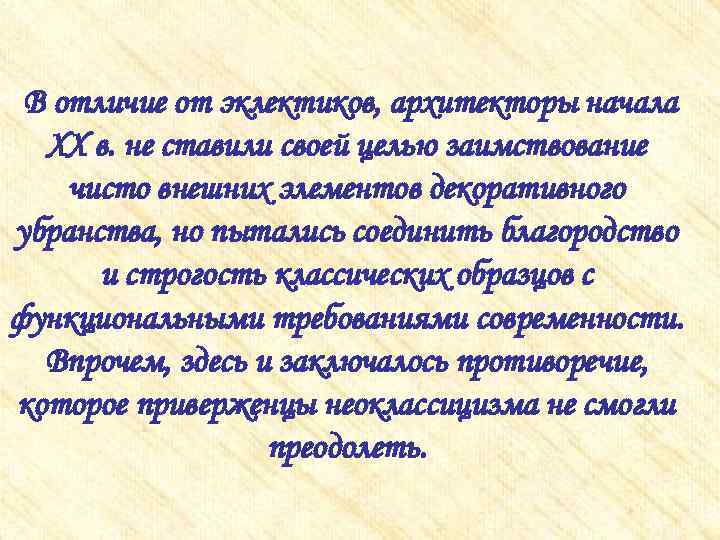 В отличие от эклектиков, архитекторы начала XX в. не ставили своей целью заимствование чисто внешних элементов декоративного убранства, но пытались соединить благородство и строгость классических образцов с функциональными требованиями современности. Впрочем, здесь и заключалось противоречие, которое приверженцы неоклассицизма не смогли преодолеть.